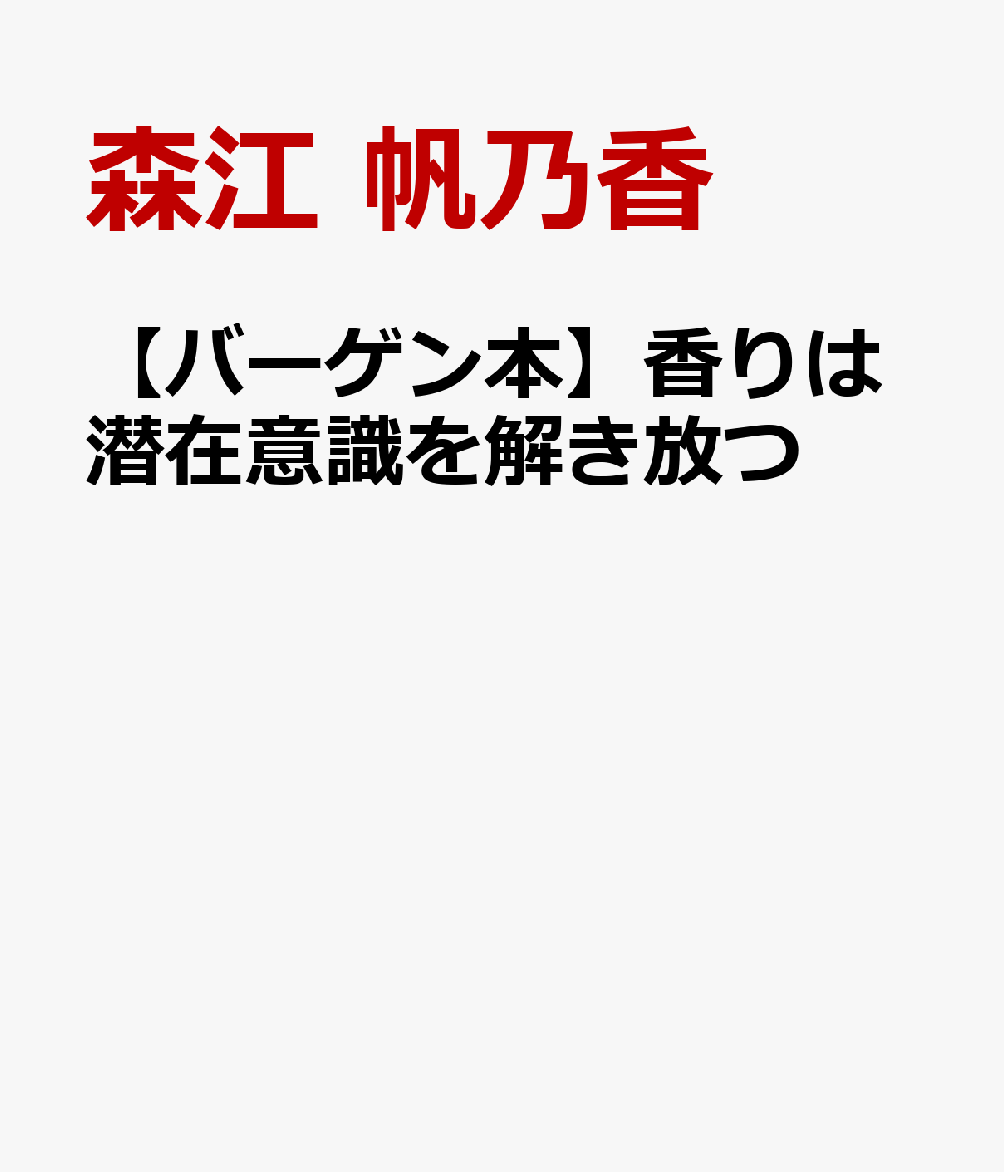 森江 帆乃香

【バーゲン本】香りは潜在意識を解き放つ